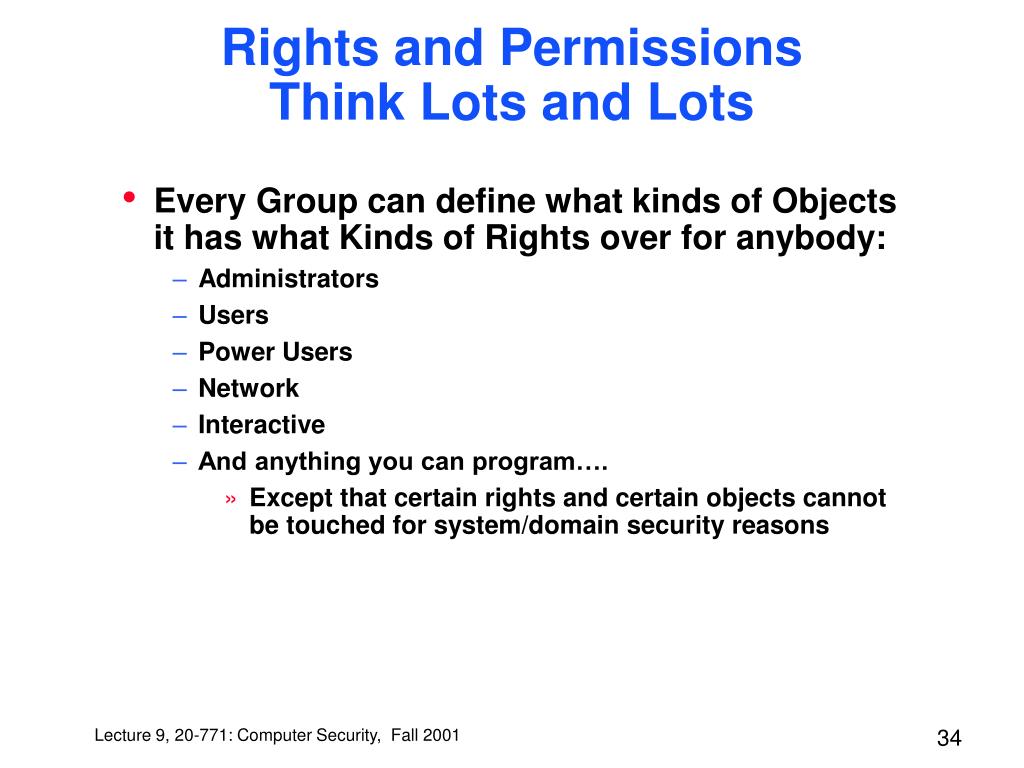 Rights and Permissions
Think Lots and Lots

• Every Group can define what kinds of Objects it has what Kinds of Rights over for anybody:
– Administrators
– Users
– Power Users
– Network
– Interactive
– And anything you can program….
» Except that certain rights and certain objects cannot be touched for system/domain security reasons

Lecture 9, 20-771: Computer Security, Fall 2001

34